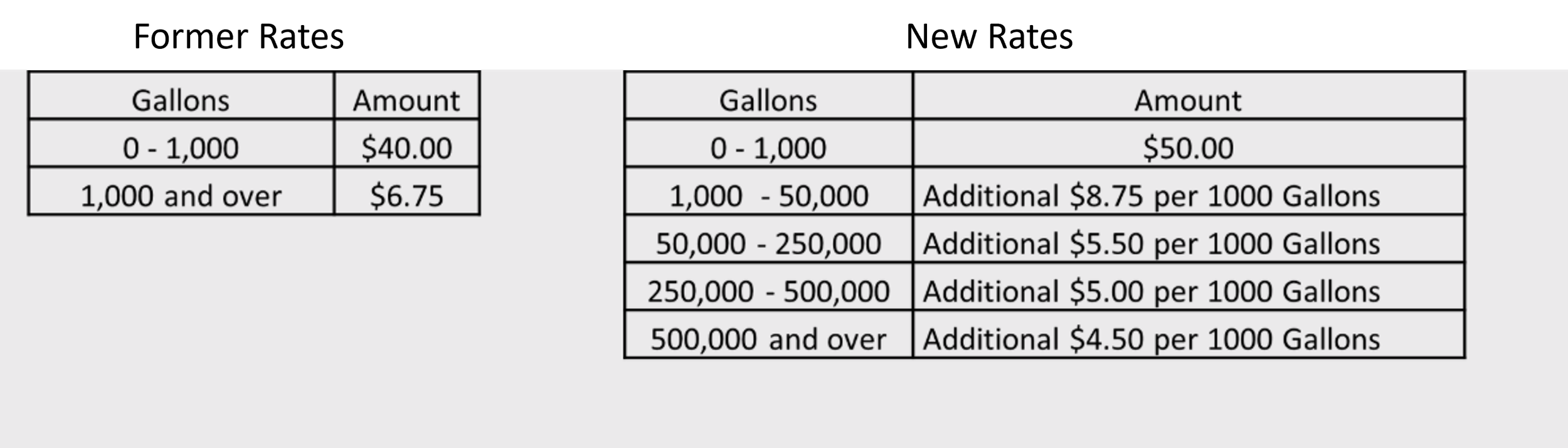 Former Rates

| Gallons | Amount |
|---|---|
| 0 - 1,000 | \$40.00 |
| 1,000 and over | \$6.75 |

New Rates

| Gallons | Amount |
|---|---|
| 0 - 1,000 | \$50.00 |
| 1,000 - 50,000 | Additional \$8.75 per 1000 Gallons |
| 50,000 - 250,000 | Additional \$5.50 per 1000 Gallons |
| 250,000 - 500,000 | Additional \$5.00 per 1000 Gallons |
| 500,000 and over | Additional \$4.50 per 1000 Gallons |